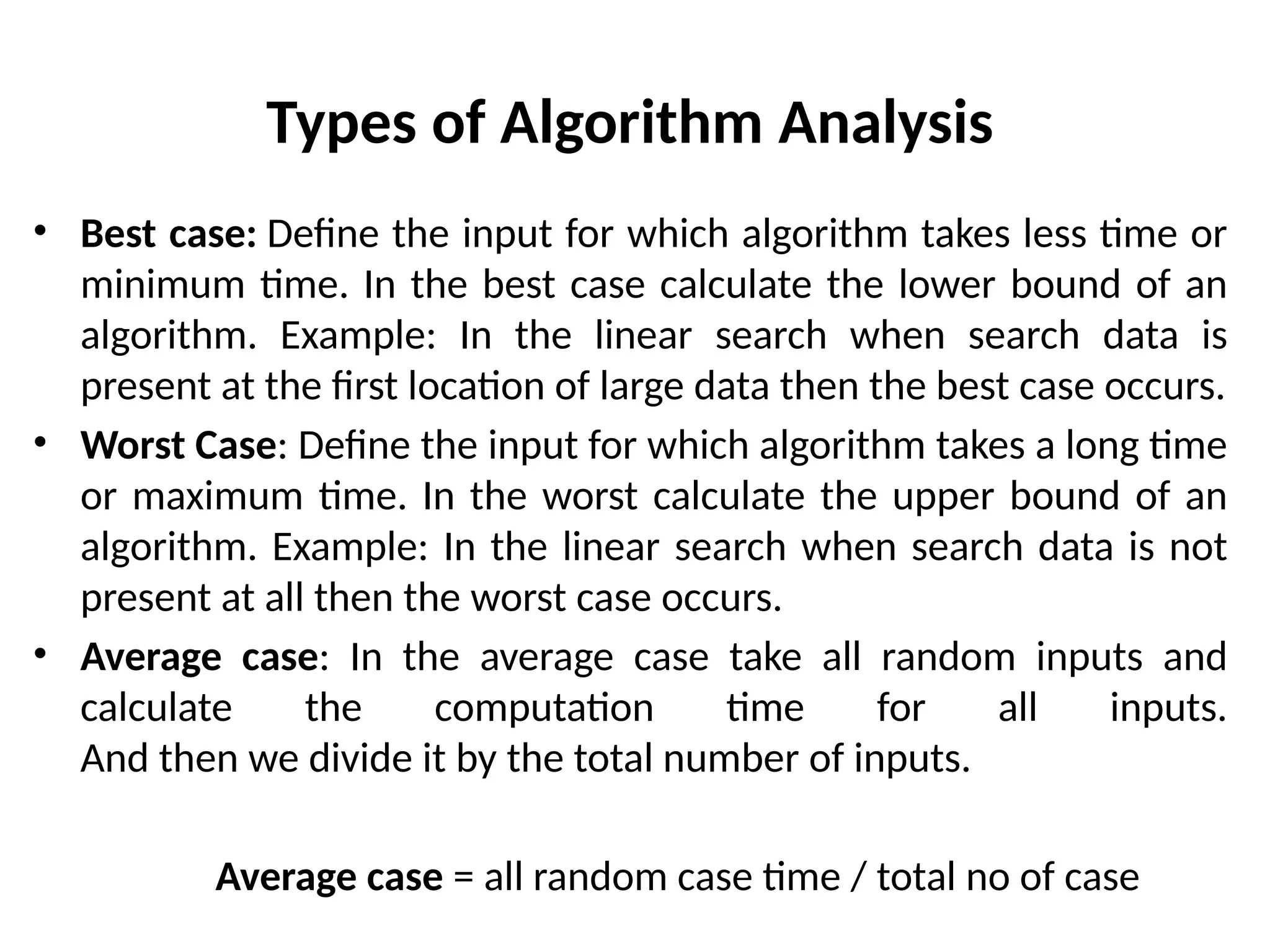 Types of Algorithm Analysis

• Best case: Define the input for which algorithm takes less time or minimum time. In the best case calculate the lower bound of an algorithm. Example: In the linear search when search data is present at the first location of large data then the best case occurs.
• Worst Case: Define the input for which algorithm takes a long time or maximum time. In the worst calculate the upper bound of an algorithm. Example: In the linear search when search data is not present at all then the worst case occurs.
• Average case: In the average case take all random inputs and calculate the computation time for all inputs. And then we divide it by the total number of inputs.

Average case = all random case time / total no of case